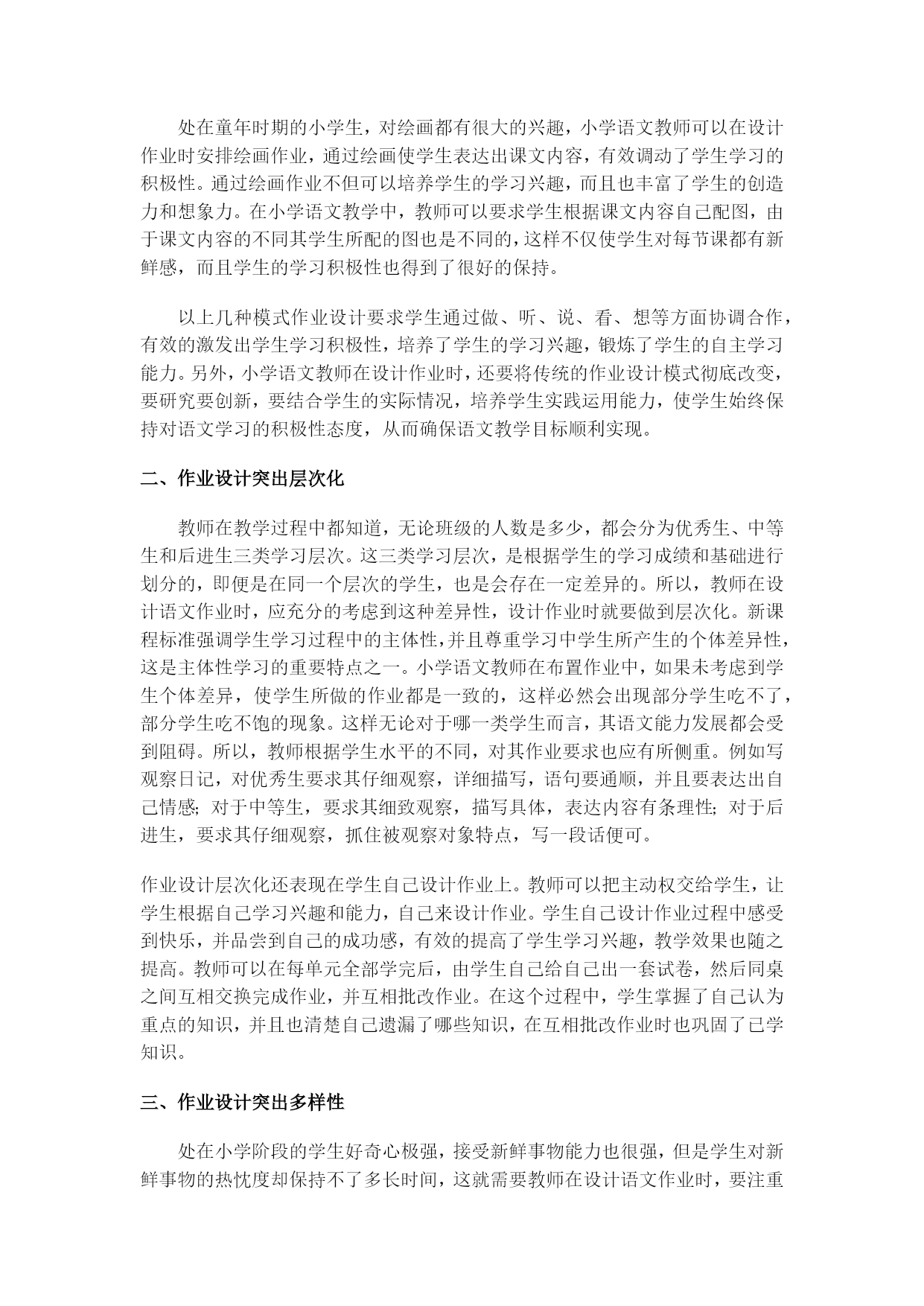 处在童年时期的小学生，对绘画都有很大的兴趣，小学语文教师可以在设计作业时安排绘画作业，通过绘画使学生表达出课文内容，有效调动了学生学习的积极性。通过绘画作业不但可以培养学生的学习兴趣，而且也丰富了学生的创造力和想象力。在小学语文教学中，教师可以要求学生根据课文内容自己配图，由于课文内容的不同其学生所配的图也是不同的，这样不仅使学生对每节课都有新鲜感，而且学生的学习积极性也得到了很好的保持。

以上几种模式作业设计要求学生通过做、听、说、看、想等方面协调合作，有效的激发出学生学习积极性，培养了学生的学习兴趣，锻炼了学生的自主学习能力。另外，小学语文教师在设计作业时，还要将传统的作业设计模式彻底改变，要研究要创新，要结合学生的实际情况，培养学生实践运用能力，使学生始终保持对语文学习的积极性态度，从而确保语文教学目标顺利实现。

二、作业设计突出层次化

教师在教学过程中都知道，无论班级的人数是多少，都会分为优秀生、中等生和后进生三类学习层次。这三类学习层次，是根据学生的学习成绩和基础进行划分的，即便是在同一个层次的学生，也是会存在一定差异的。所以，教师在设计语文作业时，应充分的考虑到这种差异性，设计作业时就要做到层次化。新课程标准强调学生学习过程中的主体性，并且尊重学习中学生所产生的个体差异性，这是主体性学习的重要特点之一。小学语文教师在布置作业中，如果未考虑到学生个体差异，使学生所做的作业都是一致的，这样必然会出现部分学生吃不了，部分学生吃不饱的现象。这样无论对于哪一类学生而言，其语文能力发展都会受到阻碍。所以，教师根据学生水平的不同，对其作业要求也应有所侧重。例如写观察日记，对优秀生要求其仔细观察，详细描写，语句要通顺，并且要表达出自己情感；对于中等生，要求其细致观察，描写具体，表达内容有条理性；对于后进生，要求其仔细观察，抓住被观察对象特点，写一段话便可。

作业设计层次化还表现在学生自己设计作业上。教师可以把主动权交给学生，让学生根据自己学习兴趣和能力，自己来设计作业。学生自己设计作业过程中感受到快乐，并品尝到自己的成功感，有效的提高了学生学习兴趣，教学效果也随之提高。教师可以在每单元全部学完后，由学生自己给自己出一套试卷，然后同桌之间互相交换完成作业，并互相批改作业。在这个过程中，学生掌握了自己认为重点的知识，并且也清楚自己遗漏了哪些知识，在互相批改作业时也巩固了已学知识。

三、作业设计突出多样性

处在小学阶段的学生好奇心极强，接受新鲜事物能力也很强，但是学生对新鲜事物的热忱度却保持不了多长时间，这就需要教师在设计语文作业时，要注重